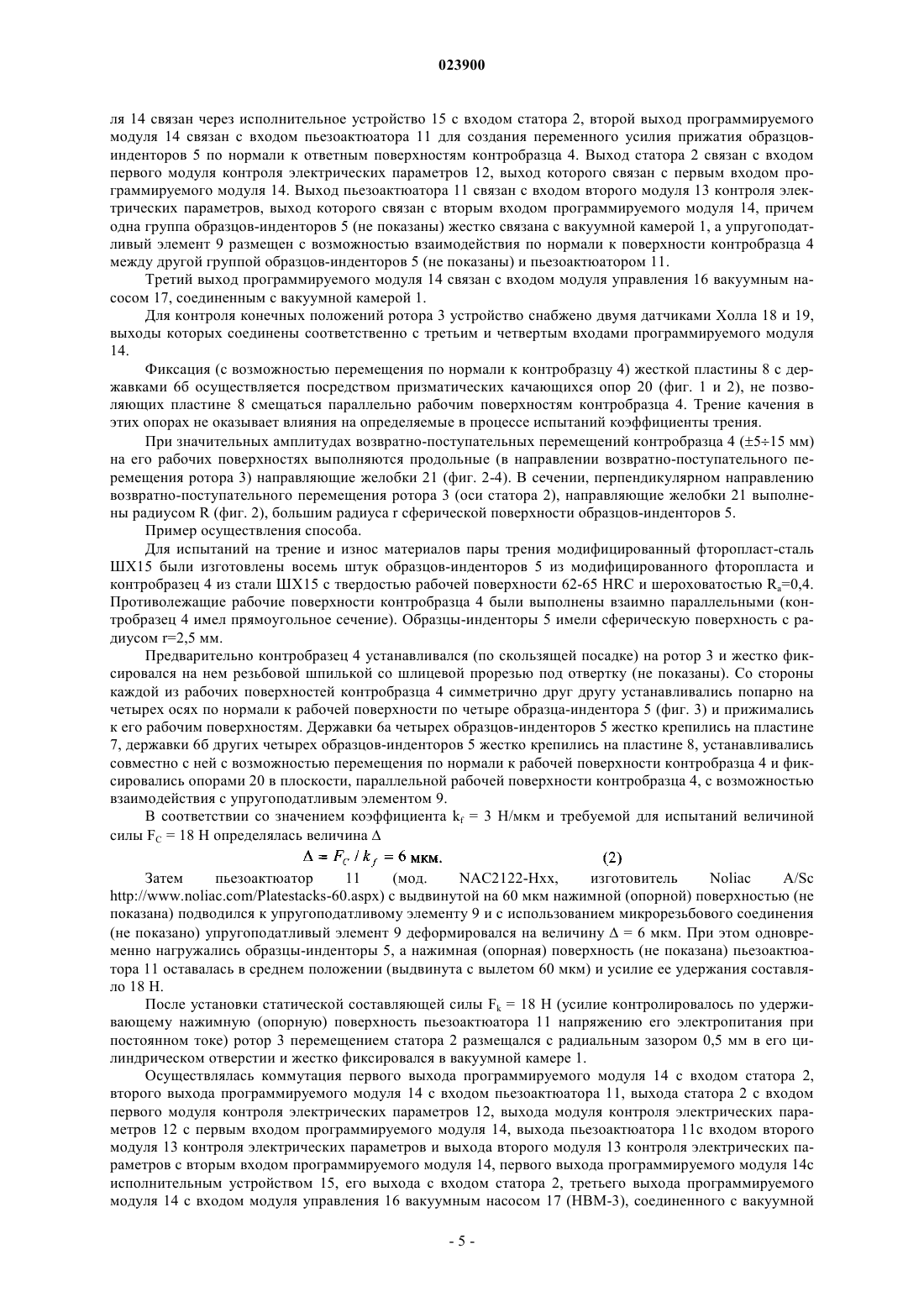 023900

ля 14 связан через исполнительное устройство 15 с входом статора 2, второй выход программируемого модуля 14 связан с входом пьезоактюатора 11 для создания переменного усилия прижатия образцов-инденторов 5 по нормали к ответным поверхностям контробразца 4. Выход статора 2 связан с входом первого модуля контроля электрических параметров 12, выход которого связан с первым входом программируемого модуля 14. Выход пьезоактюатора 11 связан с входом второго модуля 13 контроля электрических параметров, выход которого связан с вторым входом программируемого модуля 14, причем одна группа образцов-инденторов 5 (не показаны) жестко связана с вакуумной камерой 1, а упругоподатливый элемент 9 размещен с возможностью взаимодействия по нормали к поверхности контробразца 4 между другой группой образцов-инденторов 5 (не показаны) и пьезоактюатором 11.

Третий выход программируемого модуля 14 связан с входом модуля управления 16 вакуумным насосом 17, соединенным с вакуумной камерой 1.

Для контроля конечных положений ротора 3 устройство снабжено двумя датчиками Холла 18 и 19, выходы которых соединены соответственно с третьим и четвертым входами программируемого модуля 14.

Фиксация (с возможностью перемещения по нормали к контробразцу 4) жесткой пластины 8 с державками 6б осуществляется посредством призматических качающихся опор 20 (фиг. 1 и 2), не позволяющих пластине 8 смещаться параллельно рабочим поверхностям контробразца 4. Трение качения в этих опорах не оказывает влияния на определяемые в процессе испытаний коэффициенты трения.

При значительных амплитудах возвратно-поступательных перемещений контробразца 4 (±5÷15 мм) на его рабочих поверхностях выполняются продольные (в направлении возвратно-поступательного перемещения ротора 3) направляющие желобки 21 (фиг. 2-4). В сечении, перпендикулярном направлению возвратно-поступательного перемещения ротора 3 (оси статора 2), направляющие желобки 21 выполнены радиусом R (фиг. 2), большим радиуса r сферической поверхности образцов-инденторов 5.

Пример осуществления способа.

Для испытаний на трение и износ материалов пары трения модифицированный фторопласт-сталь ШХ15 были изготовлены восемь штук образцов-инденторов 5 из модифицированного фторопласта и контробразец 4 из стали ШХ15 с твердостью рабочей поверхности 62-65 HRC и шероховатостью $R_a$=0,4. Противолежащие рабочие поверхности контробразца 4 были выполнены взаимно параллельными (контробразец 4 имел прямоугольное сечение). Образцы-инденторы 5 имели сферическую поверхность с радиусом r=2,5 мм.

Предварительно контробразец 4 устанавливался (по скользящей посадке) на ротор 3 и жестко фиксировался на нем резьбовой шпилькой со шлицевой прорезью под отвертку (не показаны). Со стороны каждой из рабочих поверхностей контробразца 4 симметрично друг другу устанавливались попарно на четырех осях по нормали к рабочей поверхности по четыре образца-индентора 5 (фиг. 3) и прижимались к его рабочим поверхностям. Державки 6а четырех образцов-инденторов 5 жестко крепились на пластине 7, державки 6б других четырех образцов-инденторов 5 жестко крепились на пластине 8, устанавливались совместно с ней с возможностью перемещения по нормали к рабочей поверхности контробразца 4 и фиксировались опорами 20 в плоскости, параллельной рабочей поверхности контробразца 4, с возможностью взаимодействия с упругоподатливым элементом 9.

В соответствии со значением коэффициента $k_f$ = 3 Н/мкм и требуемой для испытаний величиной силы $F_C$ = 18 Н определялась величина Δ

$\Delta = F_C / k_f = 6$ мкм. (2)

Затем пьезоактюатор 11 (мод. NAC2122-Hxx, изготовитель Noliac A/Sc http://www.noliac.com/Platestacks-60.aspx) с выдвинутой на 60 мкм нажимной (опорной) поверхностью (не показана) подводился к упругоподатливому элементу 9 и с использованием микрорезьбового соединения (не показано) упругоподатливый элемент 9 деформировался на величину Δ = 6 мкм. При этом одновременно нагружались образцы-инденторы 5, а нажимная (опорная) поверхность (не показана) пьезоактюатора 11 оставалась в среднем положении (выдвинута с вылетом 60 мкм) и усилие ее удержания составляло 18 Н.

После установки статической составляющей силы $F_k$ = 18 Н (усилие контролировалось по удерживающему нажимную (опорную) поверхность пьезоактюатора 11 напряжению его электропитания при постоянном токе) ротор 3 перемещением статора 2 размещался с радиальным зазором 0,5 мм в его цилиндрическом отверстии и жестко фиксировался в вакуумной камере 1.

Осуществлялась коммутация первого выхода программируемого модуля 14 с входом статора 2, второго выхода программируемого модуля 14 с входом пьезоактюатора 11, выхода статора 2 с входом первого модуля контроля электрических параметров 12, выхода модуля контроля электрических параметров 12 с первым входом программируемого модуля 14, выхода пьезоактюатора 11с входом второго модуля 13 контроля электрических параметров и выхода второго модуля 13 контроля электрических параметров с вторым входом программируемого модуля 14, первого выхода программируемого модуля 14с исполнительным устройством 15, его выхода с входом статора 2, третьего выхода программируемого модуля 14 с входом модуля управления 16 вакуумным насосом 17 (НВМ-3), соединенного с вакуумной

- 5 -